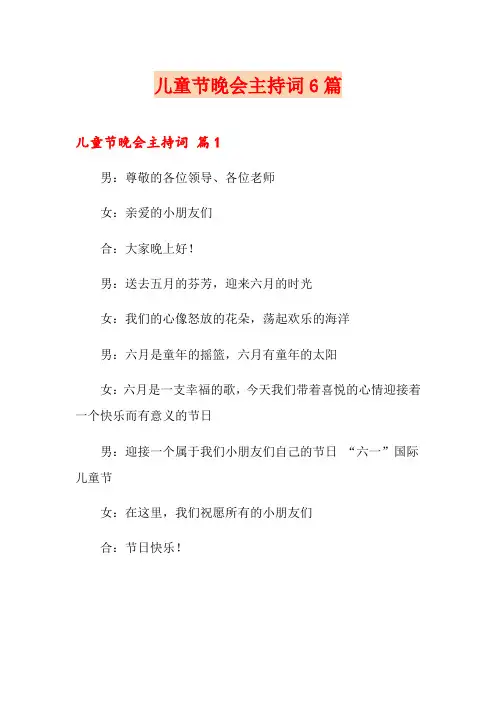 儿童节晚会主持词6篇

儿童节晚会主持词 篇1

男：尊敬的各位领导、各位老师

女：亲爱的小朋友们

合：大家晚上好！

男：送去五月的芬芳，迎来六月的时光

女：我们的心像怒放的花朵，荡起欢乐的海洋

男：六月是童年的摇篮，六月有童年的太阳

女：六月是一支幸福的歌，今天我们带着喜悦的心情迎接着一个快乐而有意义的节日

男：迎接一个属于我们小朋友们自己的节日 “六一”国际儿童节

女：在这里，我们祝愿所有的小朋友们

合：节日快乐！